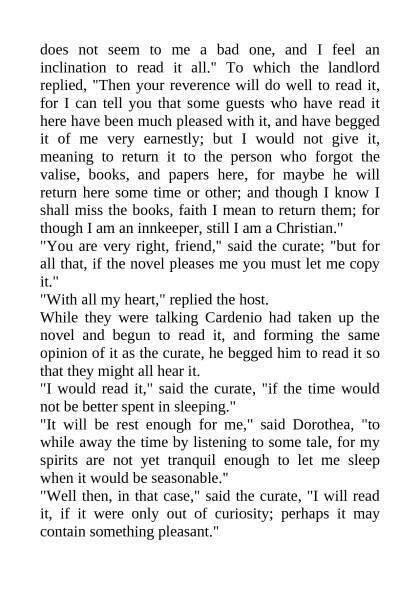 does not seem to me a bad one, and I feel an inclination to read it all." To which the landlord replied, "Then your reverence will do well to read it, for I can tell you that some guests who have read it here have been much pleased with it, and have begged it of me very earnestly; but I would not give it, meaning to return it to the person who forgot the valise, books, and papers here, for maybe he will return here some time or other; and though I know I shall miss the books, faith I mean to return them; for though I am an innkeeper, still I am a Christian."

"You are very right, friend," said the curate; "but for all that, if the novel pleases me you must let me copy it."

"With all my heart," replied the host.

While they were talking Cardenio had taken up the novel and begun to read it, and forming the same opinion of it as the curate, he begged him to read it so that they might all hear it.

"I would read it," said the curate, "if the time would not be better spent in sleeping."

"It will be rest enough for me," said Dorothea, "to while away the time by listening to some tale, for my spirits are not yet tranquil enough to let me sleep when it would be seasonable."

"Well then, in that case," said the curate, "I will read it, if it were only out of curiosity; perhaps it may contain something pleasant."